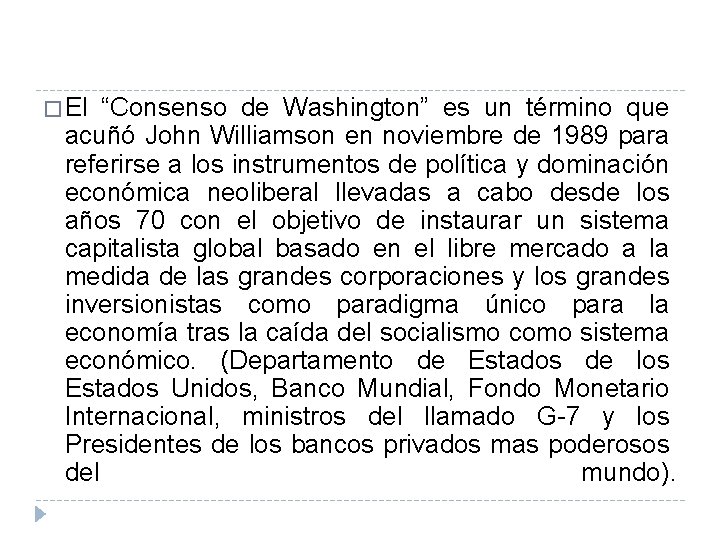 El “Consenso de Washington” es un término que acuñó John Williamson en noviembre de 1989 para referirse a los instrumentos de política y dominación económica neoliberal llevadas a cabo desde los años 70 con el objetivo de instaurar un sistema capitalista global basado en el libre mercado a la medida de las grandes corporaciones y los grandes inversionistas como paradigma único para la economía tras la caída del socialismo como sistema económico. (Departamento de Estados de los Estados Unidos, Banco Mundial, Fondo Monetario Internacional, ministros del llamado G-7 y los Presidentes de los bancos privados mas poderosos del mundo).